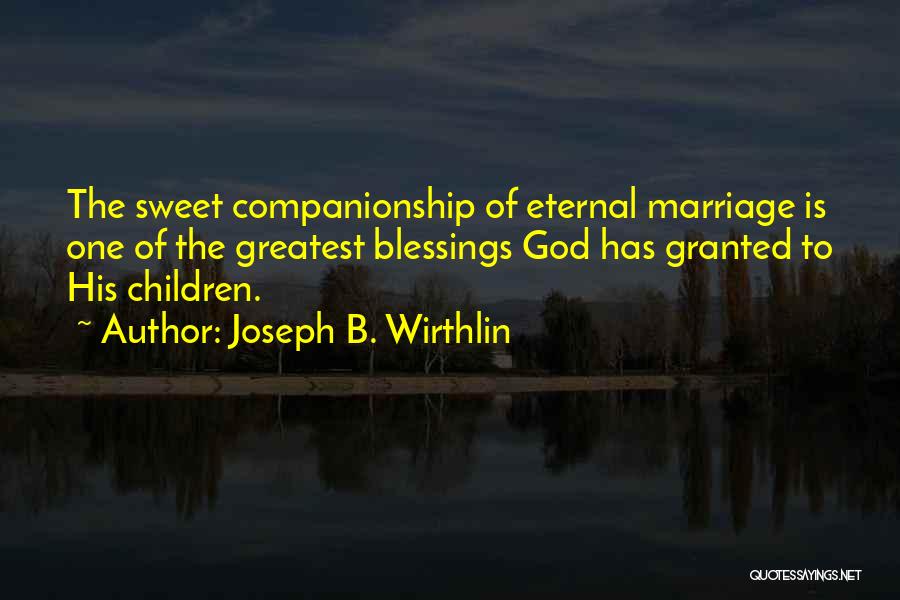 The sweet companionship of eternal marriage is one of the greatest blessings God has granted to His children.

~ Author: Joseph B. Wirthlin

QUOTESSAYINGS.NET